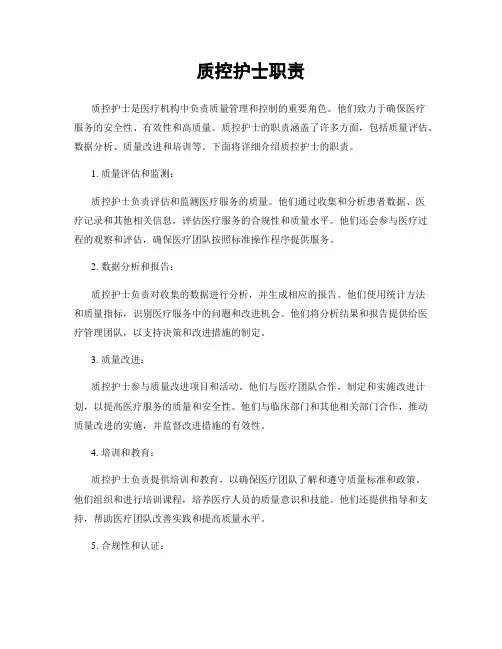 质控护士职责

质控护士是医疗机构中负责质量管理和控制的重要角色。他们致力于确保医疗服务的安全性、有效性和高质量。质控护士的职责涵盖了许多方面，包括质量评估、数据分析、质量改进和培训等。下面将详细介绍质控护士的职责。

1. 质量评估和监测：

质控护士负责评估和监测医疗服务的质量。他们通过收集和分析患者数据、医疗记录和其他相关信息，评估医疗服务的合规性和质量水平。他们还会参与医疗过程的观察和评估，确保医疗团队按照标准操作程序提供服务。

2. 数据分析和报告：

质控护士负责对收集的数据进行分析，并生成相应的报告。他们使用统计方法和质量指标，识别医疗服务中的问题和改进机会。他们将分析结果和报告提供给医疗管理团队，以支持决策和改进措施的制定。

3. 质量改进：

质控护士参与质量改进项目和活动。他们与医疗团队合作，制定和实施改进计划，以提高医疗服务的质量和安全性。他们与临床部门和其他相关部门合作，推动质量改进的实施，并监督改进措施的有效性。

4. 培训和教育：

质控护士负责提供培训和教育，以确保医疗团队了解和遵守质量标准和政策。他们组织和进行培训课程，培养医疗人员的质量意识和技能。他们还提供指导和支持，帮助医疗团队改善实践和提高质量水平。

5. 合规性和认证：